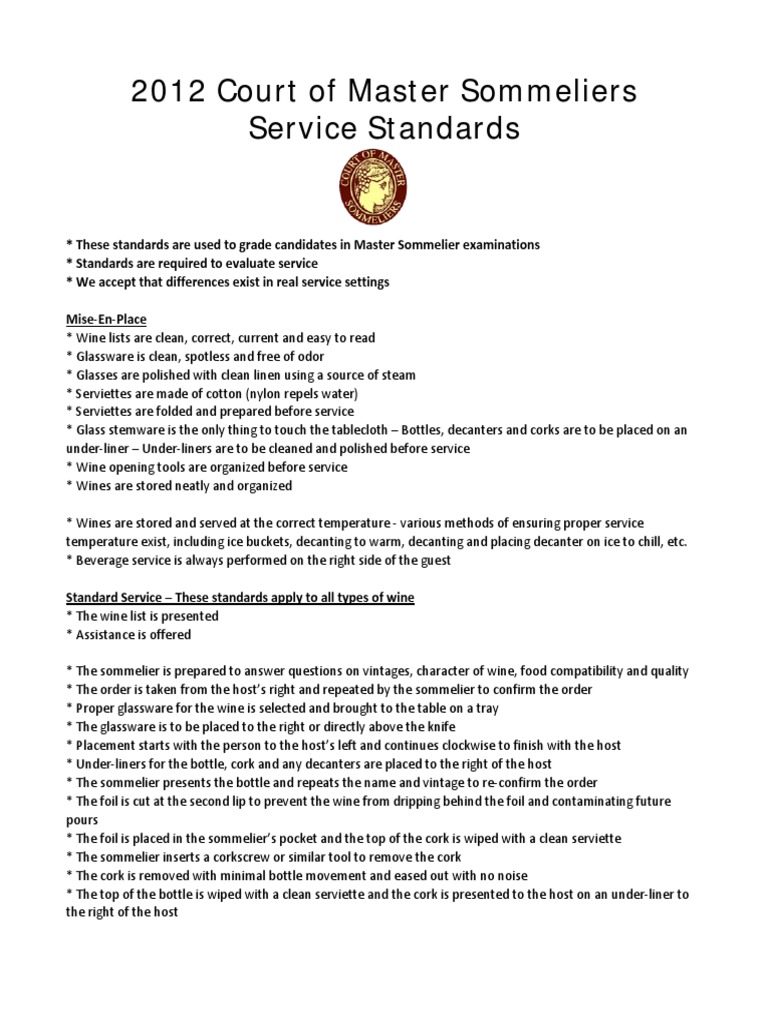 2012 Court of Master Sommeliers Service Standards

COURT OF MASTER SOMMELIERS

* These standards are used to grade candidates in Master Sommelier examinations
* Standards are required to evaluate service
* We accept that differences exist in real service settings

Mise-En-Place
* Wine lists are clean, correct, current and easy to read
* Glassware is clean, spotless and free of odor
* Glasses are polished with clean linen using a source of steam
* Serviettes are made of cotton (nylon repels water)
* Serviettes are folded and prepared before service
* Glass stemware is the only thing to touch the tablecloth – Bottles, decanters and corks are to be placed on an under-liner – Under-liners are to be cleaned and polished before service
* Wine opening tools are organized before service
* Wines are stored neatly and organized

* Wines are stored and served at the correct temperature - various methods of ensuring proper service temperature exist, including ice buckets, decanting to warm, decanting and placing decanter on ice to chill, etc.
* Beverage service is always performed on the right side of the guest

Standard Service – These standards apply to all types of wine
* The wine list is presented
* Assistance is offered

* The sommelier is prepared to answer questions on vintages, character of wine, food compatibility and quality
* The order is taken from the host's right and repeated by the sommelier to confirm the order
* Proper glassware for the wine is selected and brought to the table on a tray
* The glassware is to be placed to the right or directly above the knife
* Placement starts with the person to the host's left and continues clockwise to finish with the host
* Under-liners for the bottle, cork and any decanters are placed to the right of the host
* The sommelier presents the bottle and repeats the name and vintage to re-confirm the order
* The foil is cut at the second lip to prevent the wine from dripping behind the foil and contaminating future pours
* The foil is placed in the sommelier's pocket and the top of the cork is wiped with a clean serviette
* The sommelier inserts a corkscrew or similar tool to remove the cork
* The cork is removed with minimal bottle movement and eased out with no noise
* The top of the bottle is wiped with a clean serviette and the cork is presented to the host on an under-liner to the right of the host